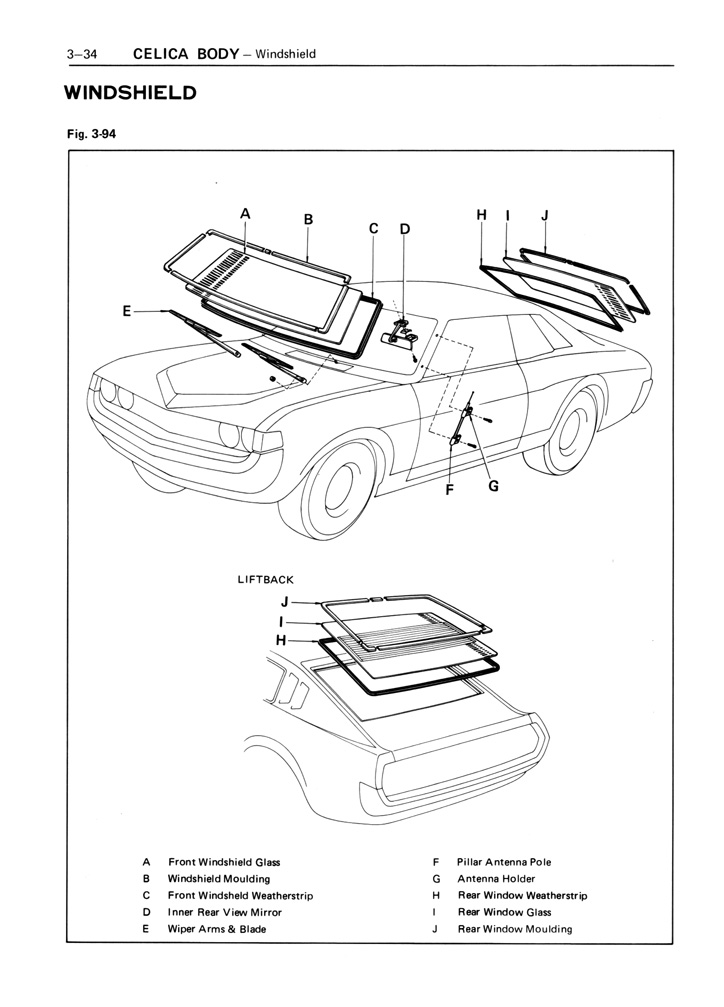 3–34 CELICA BODY – Windshield

WINDSHIELD

Fig. 3-94

A B C D H I J

E

F G

LIFTBACK

J
I
H

A Front Windshield Glass
B Windshield Moulding
C Front Windsheld Weatherstrip
D Inner Rear View Mirror
E Wiper Arms & Blade

F Pillar Antenna Pole
G Antenna Holder
H Rear Window Weatherstrip
I Rear Window Glass
J Rear Window Moulding